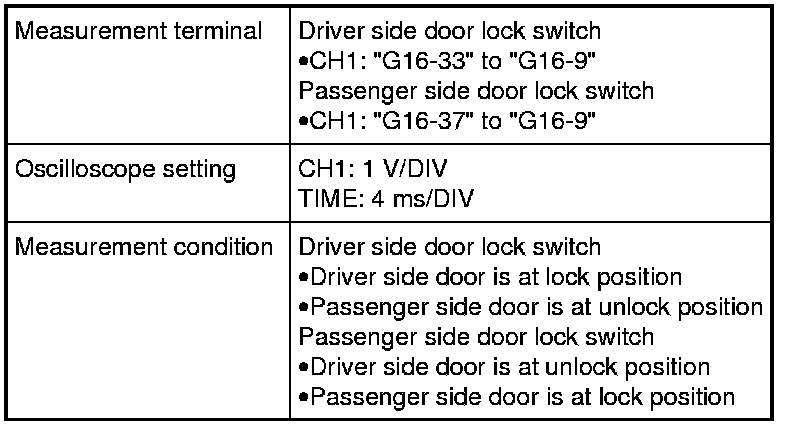 | Measurement terminal | Driver side door lock switch •CH1: "G16-33" to "G16-9" Passenger side door lock switch •CH1: "G16-37" to "G16-9" |
|---|---|
| Oscilloscope setting | CH1: 1 V/DIV TIME: 4 ms/DIV |
| Measurement condition | Driver side door lock switch •Driver side door is at lock position •Passenger side door is at unlock position Passenger side door lock switch •Driver side door is at unlock position •Passenger side door is at lock position |